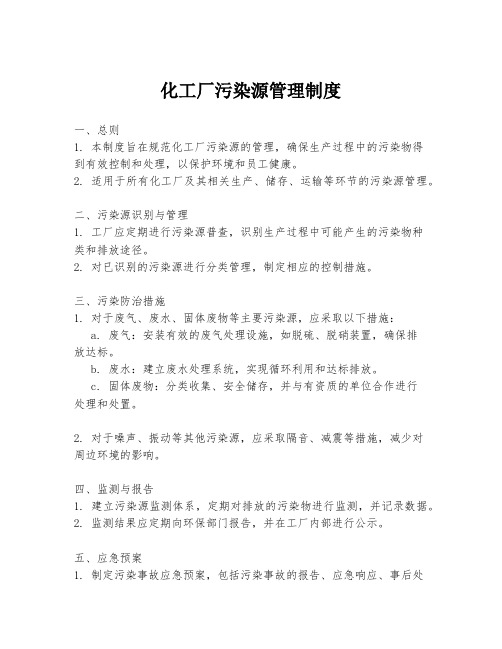 化工厂污染源管理制度

一、总则
1. 本制度旨在规范化工厂污染源的管理，确保生产过程中的污染物得到有效控制和处理，以保护环境和员工健康。
2. 适用于所有化工厂及其相关生产、储存、运输等环节的污染源管理。

二、污染源识别与管理
1. 工厂应定期进行污染源普查，识别生产过程中可能产生的污染物种类和排放途径。
2. 对已识别的污染源进行分类管理，制定相应的控制措施。

三、污染防治措施
1. 对于废气、废水、固体废物等主要污染源，应采取以下措施：
a. 废气：安装有效的废气处理设施，如脱硫、脱硝装置，确保排放达标。
b. 废水：建立废水处理系统，实现循环利用和达标排放。
c. 固体废物：分类收集、安全储存，并与有资质的单位合作进行处理和处置。

2. 对于噪声、振动等其他污染源，应采取隔音、减震等措施，减少对周边环境的影响。

四、监测与报告
1. 建立污染源监测体系，定期对排放的污染物进行监测，并记录数据。
2. 监测结果应定期向环保部门报告，并在工厂内部进行公示。

五、应急预案
1. 制定污染事故应急预案，包括污染事故的报告、应急响应、事后处